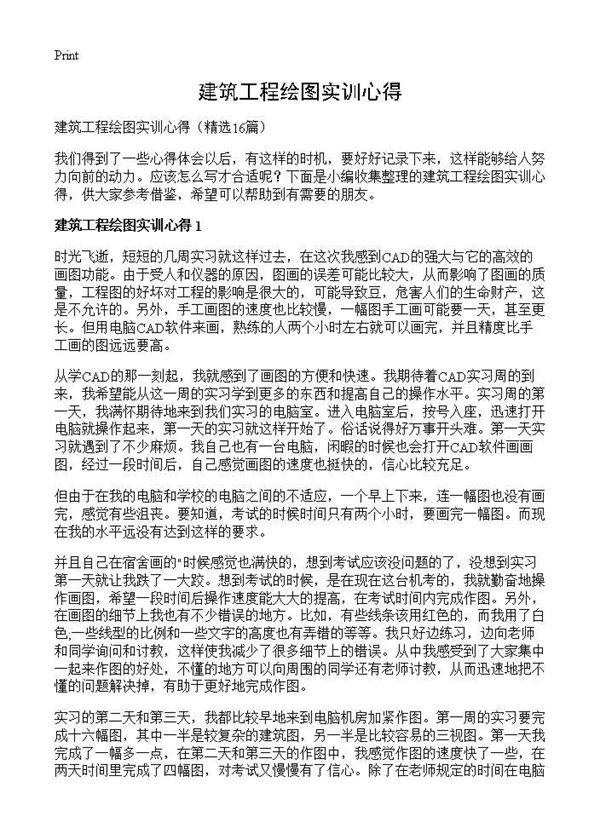 Print

建筑工程绘图实训心得

建筑工程绘图实训心得（精选16篇）

我们得到了一些心得体会以后，有这样的时机，要好好记录下来，这样能够给人努力向前的动力。应该怎么写才合适呢？下面是小编收集整理的建筑工程绘图实训心得，供大家参考借鉴，希望可以帮助到有需要的朋友。

建筑工程绘图实训心得 1

时光飞逝，短短的几周实习就这样过去，在这次我感到CAD的强大与它的高效的画图功能。由于受人和仪器的原因，图画的误差可能比较大，从而影响了图画的质量，工程图的好坏对工程的影响是很大的，可能导致豆，危害人们的生命财产，这是不允许的。另外，手工画图的速度也比较慢，一幅图手工画可能要一天，甚至更长。但用电脑CAD软件来画，熟练的人两个小时左右就可以画完，并且精度比手工画的图远远要高。

从学CAD的那一刻起，我就感到了画图的方便和快速。我期待着CAD实习周的到来，我希望能从这一周的实习学到更多的东西和提高自己的操作水平。实习周的第一天，我满怀期待地来到我们实习的电脑室。进入电脑室后，按号入座，迅速打开电脑就操作起来，第一天的实习就这样开始了。俗话说得好万事开头难。第一天实习就遇到了不少麻烦。我自己也有一台电脑，闲暇的时候也会打开CAD软件画画图，经过一段时间后，自己感觉画图的速度也挺快的，信心比较充足。

但由于在我的电脑和学校的电脑之间的不适应，一个早上下来，连一幅图也没有画完，感觉有些沮丧。要知道，考试的时候时间只有两个小时，要画完一幅图。而现在我的水平远没有达到这样的要求。

并且自己在宿舍画的"时候感觉也满快的，想到考试应该没问题的了，没想到实习第一天就让我跌了一大跤。想到考试的时候，是在现在这台机考的，我就勤奋地操作画图，希望一段时间后操作速度能大大的提高，在考试时间内完成作图。另外，在画图的细节上我也有不少错误的地方。比如，有些线条该用红色的，而我用了白色;一些线型的比例和一些文字的高度也有弄错的等等。我只好边练习，边向老师和同学询问和讨教，这样使我减少了很多细节上的错误。从中我感受到了大家集中一起来作图的好处，不懂的地方可以向周围的同学还有老师讨教，从而迅速地把不懂的问题解决掉，有助于更好地完成作图。

实习的第二天和第三天，我都比较早地来到电脑机房加紧作图。第一周的实习要完成十六幅图，其中一半是较复杂的建筑图，另一半是比较容易的三视图。第一天我完成了一幅多一点，在第二天和第三天的作图中，我感觉作图的速度快了一些，在两天时间里完成了四幅图，对考试又慢慢有了信心。除了在老师规定的时间在电脑